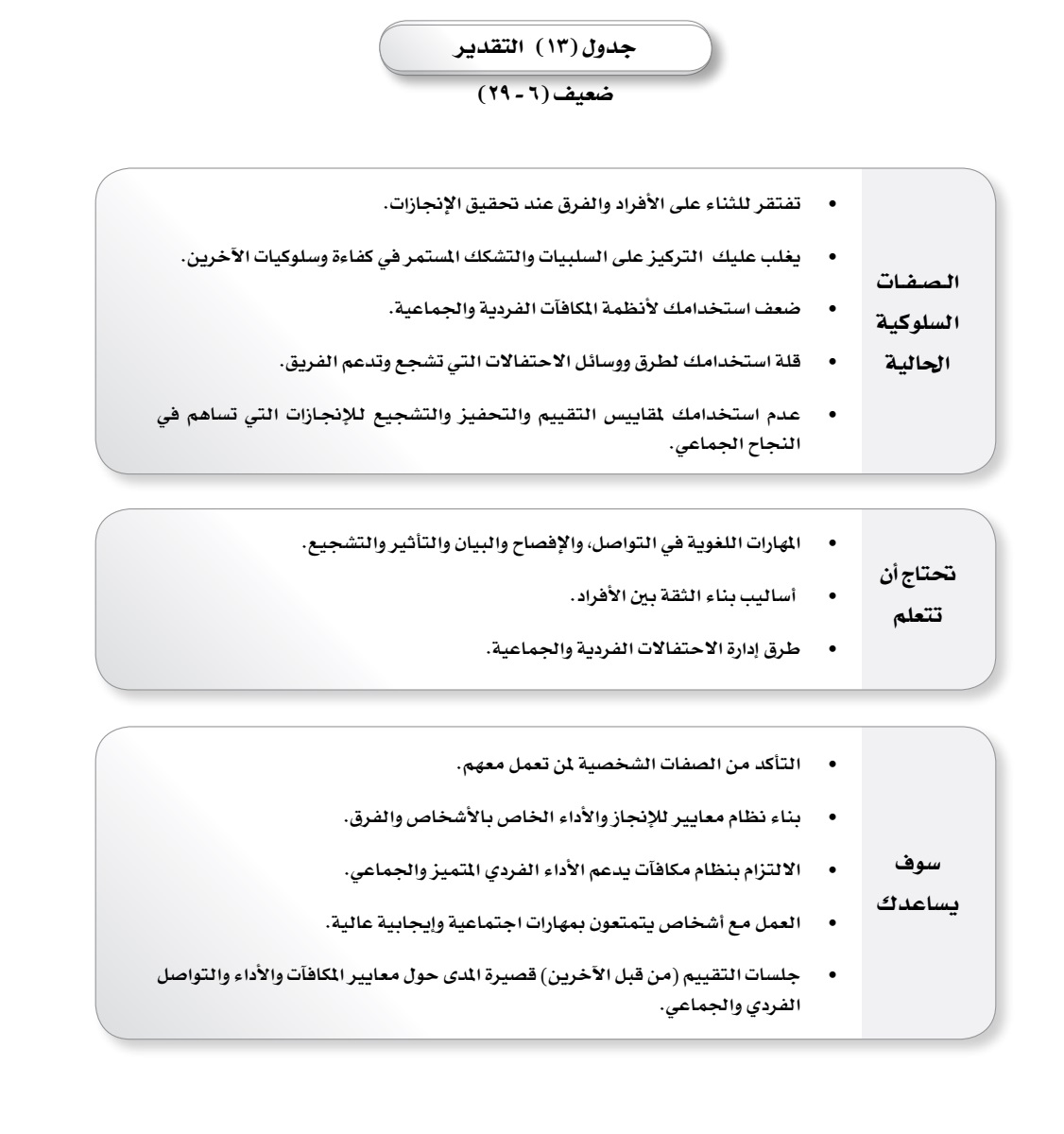 جدول (١٣) التقدير

ضعيف (٦ - ٢٩)

الصفات السلوكية الحالية

• تفتقر للثناء على الأفراد والفرق عند تحقيق الإنجازات.

• يغلب عليك التركيز على السلبيات والتشكك المستمر في كفاءة وسلوكيات الآخرين.

• ضعف استخدامك لأنظمة المكافآت الفردية والجماعية.

• قلة استخدامك لطرق ووسائل الاحتفالات التي تشجع وتدعم الفريق.

• عدم استخدامك لمقاييس التقييم والتحفيز والتشجيع للإنجازات التي تساهم في النجاح الجماعي.

تحتاج أن تتعلم

• المهارات اللغوية في التواصل، والإفصاح والبيان والتأثير والتشجيع.

• أساليب بناء الثقة بين الأفراد.

• طرق إدارة الاحتفالات الفردية والجماعية.

سوف يساعدك

• التأكد من الصفات الشخصية لمن تعمل معهم.

• بناء نظام معايير للإنجاز والأداء الخاص بالأشخاص والفرق.

• الالتزام بنظام مكافآت يدعم الأداء الفردي المتميز والجماعي.

• العمل مع أشخاص يتمتعون بمهارات اجتماعية وإيجابية عالية.

• جلسات التقييم (من قبل الآخرين) قصيرة المدى حول معايير المكافآت والأداء والتواصل الفردي والجماعي.